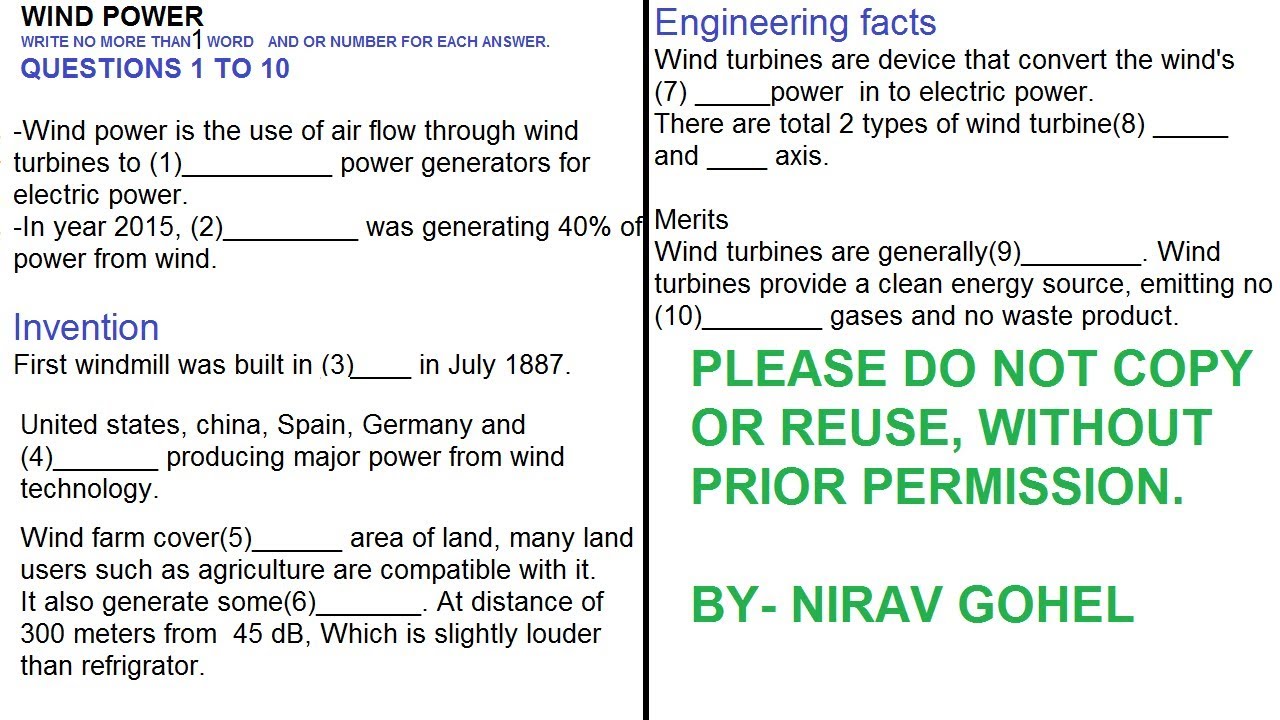 WIND POWER
WRITE NO MORE THAN 1 WORD AND OR NUMBER FOR EACH ANSWER.
QUESTIONS 1 TO 10

-Wind power is the use of air flow through wind turbines to (1)__________ power generators for electric power.
-In year 2015, (2)_________ was generating 40% of power from wind.

Invention
First windmill was built in (3)____ in July 1887.

United states, china, Spain, Germany and (4)_______ producing major power from wind technology.

Wind farm cover(5)______ area of land, many land users such as agriculture are compatible with it. It also generate some(6)_______. At distance of 300 meters from 45 dB, Which is slightly louder than refrigrator.

Engineering facts
Wind turbines are device that convert the wind's (7) _____power in to electric power.
There are total 2 types of wind turbine(8) _____ and ____ axis.

Merits
Wind turbines are generally(9)________. Wind turbines provide a clean energy source, emitting no (10)________ gases and no waste product.

PLEASE DO NOT COPY OR REUSE, WITHOUT PRIOR PERMISSION.

BY- NIRAV GOHEL